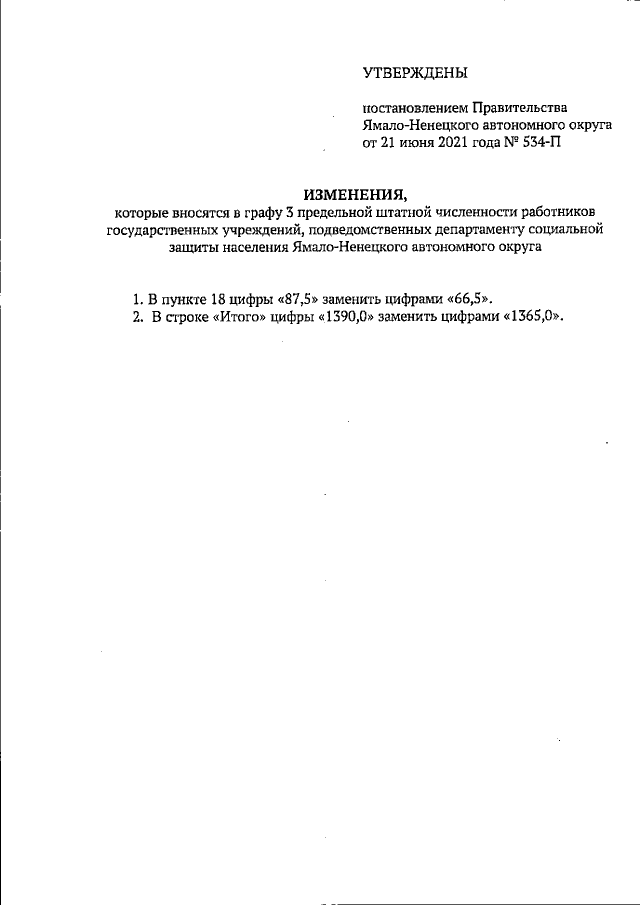 УТВЕРЖДЕНЫ

постановлением Правительства Ямало-Ненецкого автономного округа от 21 июня 2021 года № 534-П

ИЗМЕНЕНИЯ,
которые вносятся в графу 3 предельной штатной численности работников государственных учреждений, подведомственных департаменту социальной защиты населения Ямало-Ненецкого автономного округа

1. В пункте 18 цифры «87,5» заменить цифрами «66,5».
2. В строке «Итого» цифры «1390,0» заменить цифрами «1365,0».